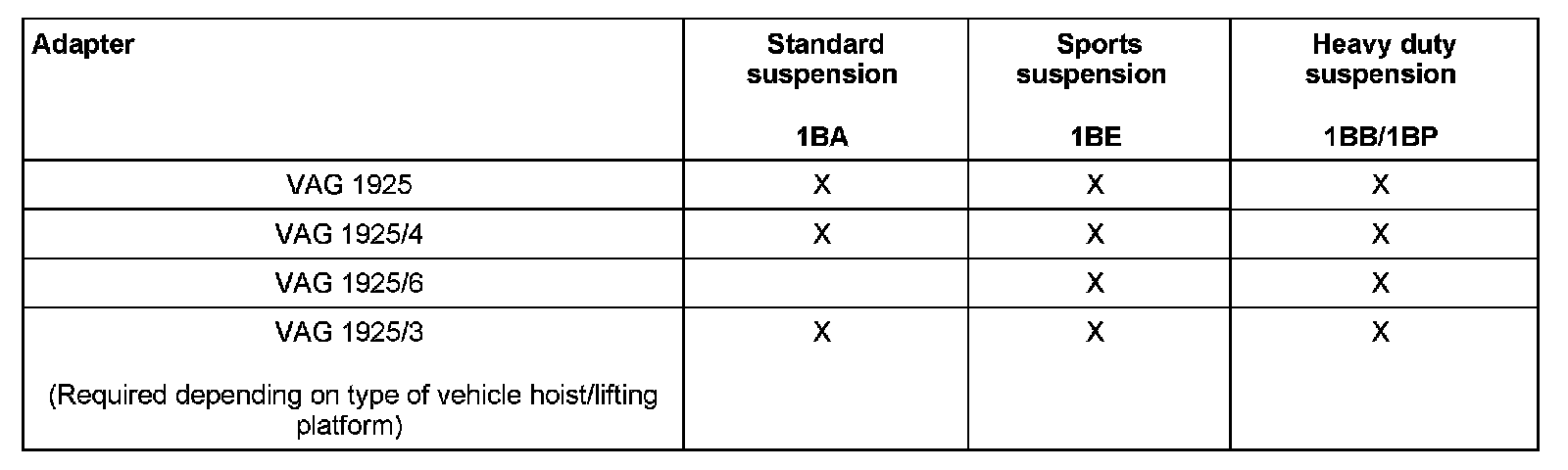 | Adapter | Standard suspension 1BA | Sports suspension 1BE | Heavy duty suspension 1BB/1BP |
|---|---|---|---|
| VAG 1925 | X | X | X |
| VAG 1925/4 | X | X | X |
| VAG 1925/6 | | X | X |
| VAG 1925/3 (Required depending on type of vehicle hoist/lifting platform) | X | X | X |